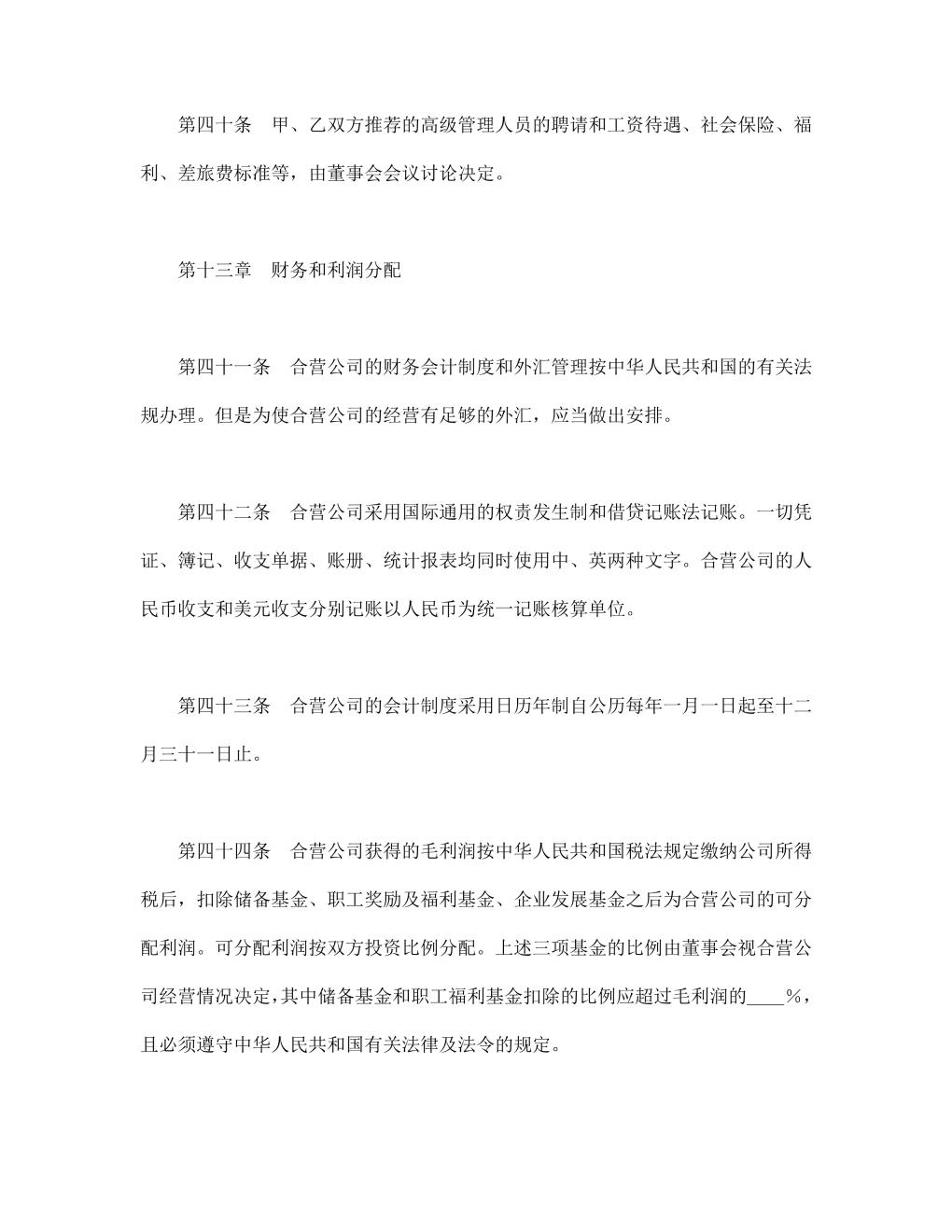 第四十条　甲、乙双方推荐的高级管理人员的聘请和工资待遇、社会保险、福利、差旅费标准等，由董事会会议讨论决定。

第十三章　财务和利润分配

第四十一条　合营公司的财务会计制度和外汇管理按中华人民共和国的有关法规办理。但是为使合营公司的经营有足够的外汇，应当做出安排。

第四十二条　合营公司采用国际通用的权责发生制和借贷记账法记账。一切凭证、簿记、收支单据、账册、统计报表均同时使用中、英两种文字。合营公司的人民币收支和美元收支分别记账以人民币为统一记账核算单位。

第四十三条　合营公司的会计制度采用日历年制自公历每年一月一日起至十二月三十一日止。

第四十四条　合营公司获得的毛利润按中华人民共和国税法规定缴纳公司所得税后，扣除储备基金、职工奖励及福利基金、企业发展基金之后为合营公司的可分配利润。可分配利润按双方投资比例分配。上述三项基金的比例由董事会视合营公司经营情况决定，其中储备基金和职工福利基金扣除的比例应超过毛利润的____％，且必须遵守中华人民共和国有关法律及法令的规定。